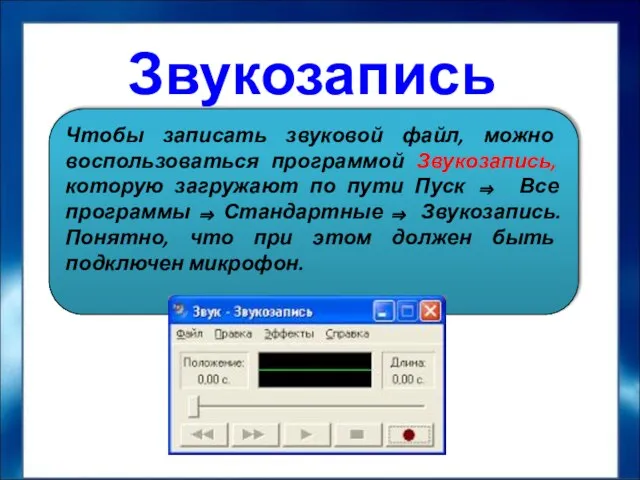 Звукозапись

Чтобы записать звуковой файл, можно воспользоваться программой Звукозапись, которую загружают по пути Пуск $\Rightarrow$ Все программы $\Rightarrow$ Стандартные $\Rightarrow$ Звукозапись. Понятно, что при этом должен быть подключен микрофон.

Звук - Звукозапись

Файл Правка Эффекты Справка

Положение:
0,00 с.

Длина:
0,00 с.